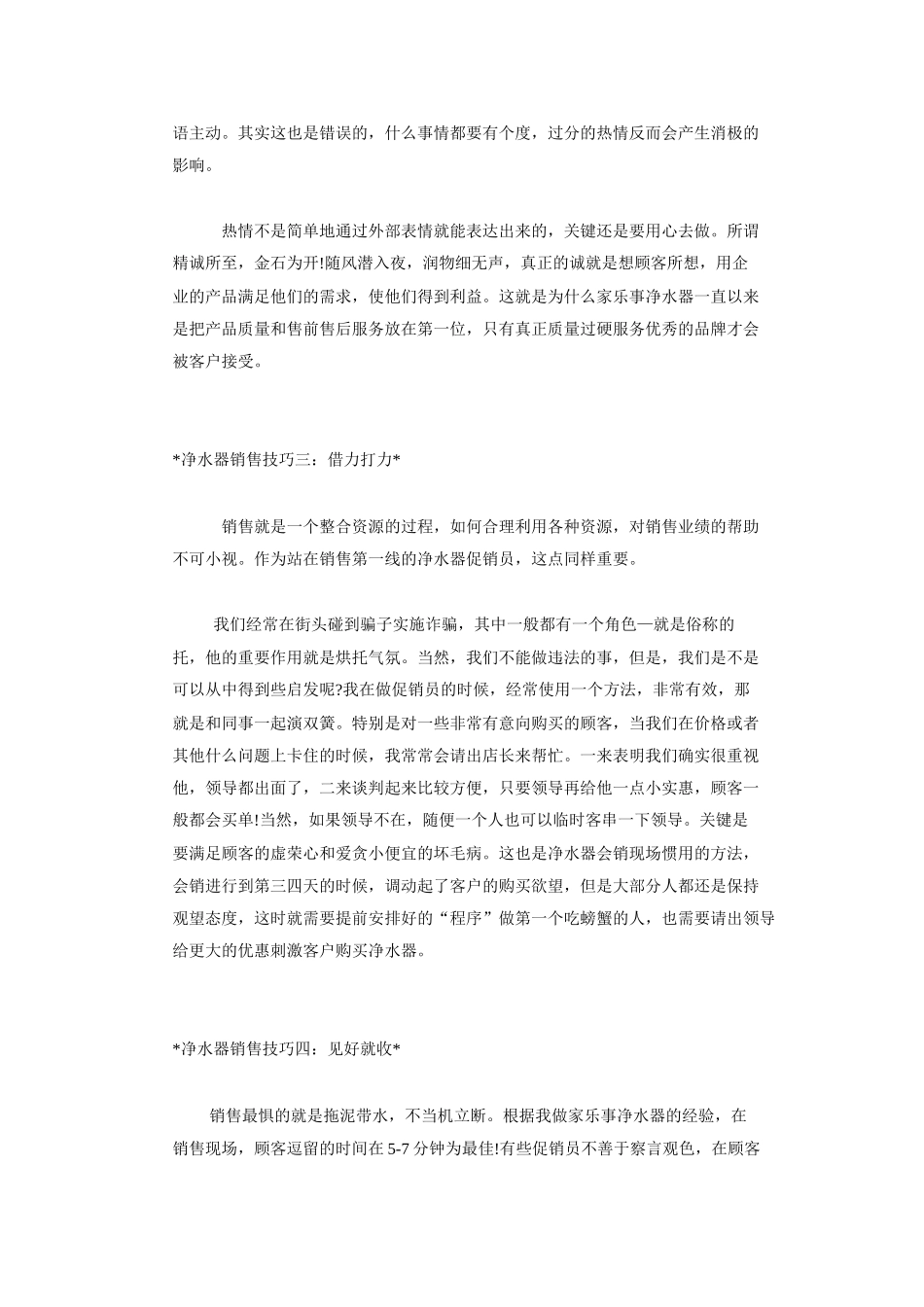 语主动。其实这也是错误的，什么事情都要有个度，过分的热情反而会产生消极的影响。

热情不是简单地通过外部表情就能表达出来的，关键还是要用心去做。所谓精诚所至，金石为开!随风潜入夜，润物细无声，真正的诚就是想顾客所想，用企业的产品满足他们的需求，使他们得到利益。这就是为什么家乐事净水器一直以来是把产品质量和售前售后服务放在第一位，只有真正质量过硬服务优秀的品牌才会被客户接受。

*净水器销售技巧三：借力打力*

销售就是一个整合资源的过程，如何合理利用各种资源，对销售业绩的帮助不可小视。作为站在销售第一线的净水器促销员，这点同样重要。

我们经常在街头碰到骗子实施诈骗，其中一般都有一个角色—就是俗称的托，他的重要作用就是烘托气氛。当然，我们不能做违法的事，但是，我们是不是可以从中得到些启发呢?我在做促销员的时候，经常使用一个方法，非常有效，那就是和同事一起演双簧。特别是对一些非常有意向购买的顾客，当我们在价格或者其他什么问题上卡住的时候，我常常会请出店长来帮忙。一来表明我们确实很重视他，领导都出面了，二来谈判起来比较方便，只要领导再给他一点小实惠，顾客一般都会买单!当然，如果领导不在，随便一个人也可以临时客串一下领导。关键是要满足顾客的虚荣心和爱贪小便宜的坏毛病。这也是净水器会销现场惯用的方法，会销进行到第三四天的时候，调动起了客户的购买欲望，但是大部分人都还是保持观望态度，这时就需要提前安排好的“程序”做第一个吃螃蟹的人，也需要请出领导给更大的优惠刺激客户购买净水器。

*净水器销售技巧四：见好就收*

销售最惧的就是拖泥带水，不当机立断。根据我做家乐事净水器的经验，在销售现场，顾客逗留的时间在 5-7 分钟为最佳!有些促销员不善于察言观色，在顾客